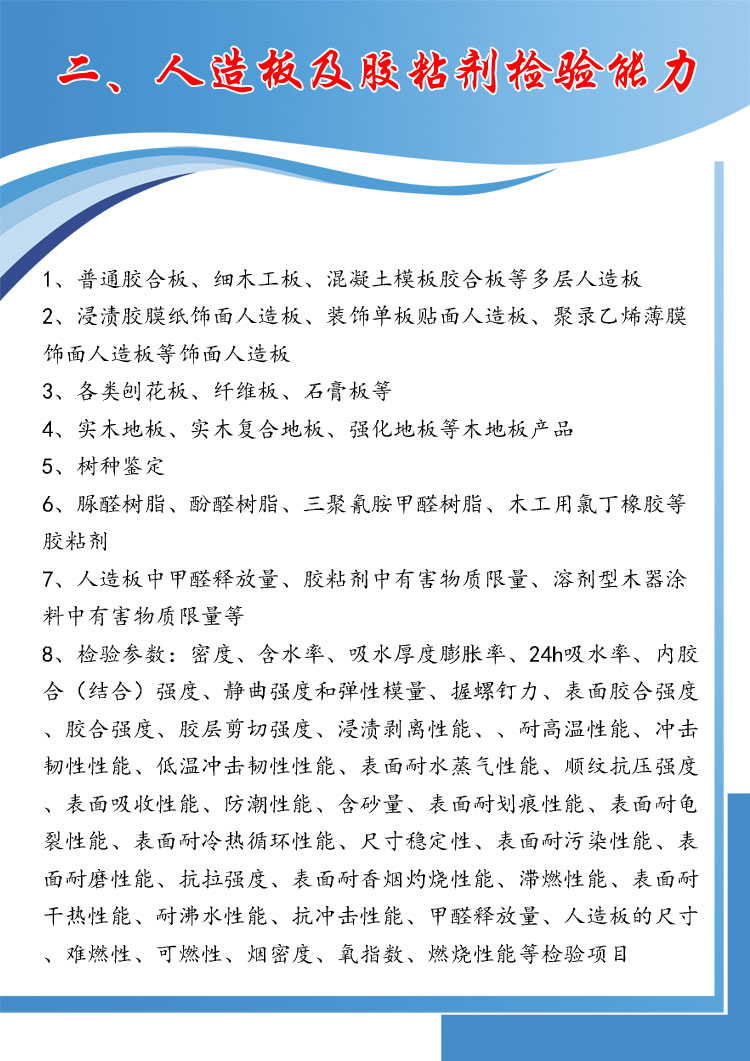 二、人造板及胶粘剂检验能力

1、普通胶合板、细木工板、混凝土模板胶合板等多层人造板

2、浸渍胶膜纸饰面人造板、装饰单板贴面人造板、聚录乙烯薄膜饰面人造板等饰面人造板

3、各类刨花板、纤维板、石膏板等

4、实木地板、实木复合地板、强化地板等木地板产品

5、树种鉴定

6、脲醛树脂、酚醛树脂、三聚氰胺甲醛树脂、木工用氯丁橡胶等胶粘剂

7、人造板中甲醛释放量、胶粘剂中有害物质限量、溶剂型木器涂料中有害物质限量等

8、检验参数：密度、含水率、吸水厚度膨胀率、24h吸水率、内胶合（结合）强度、静曲强度和弹性模量、握螺钉力、表面胶合强度、胶合强度、胶层剪切强度、浸渍剥离性能、、耐高温性能、冲击韧性性能、低温冲击韧性性能、表面耐水蒸气性能、顺纹抗压强度、表面吸收性能、防潮性能、含砂量、表面耐划痕性能、表面耐龟裂性能、表面耐冷热循环性能、尺寸稳定性、表面耐污染性能、表面耐磨性能、抗拉强度、表面耐香烟灼烧性能、滞燃性能、表面耐干热性能、耐沸水性能、抗冲击性能、甲醛释放量、人造板的尺寸、难燃性、可燃性、烟密度、氧指数、燃烧性能等检验项目